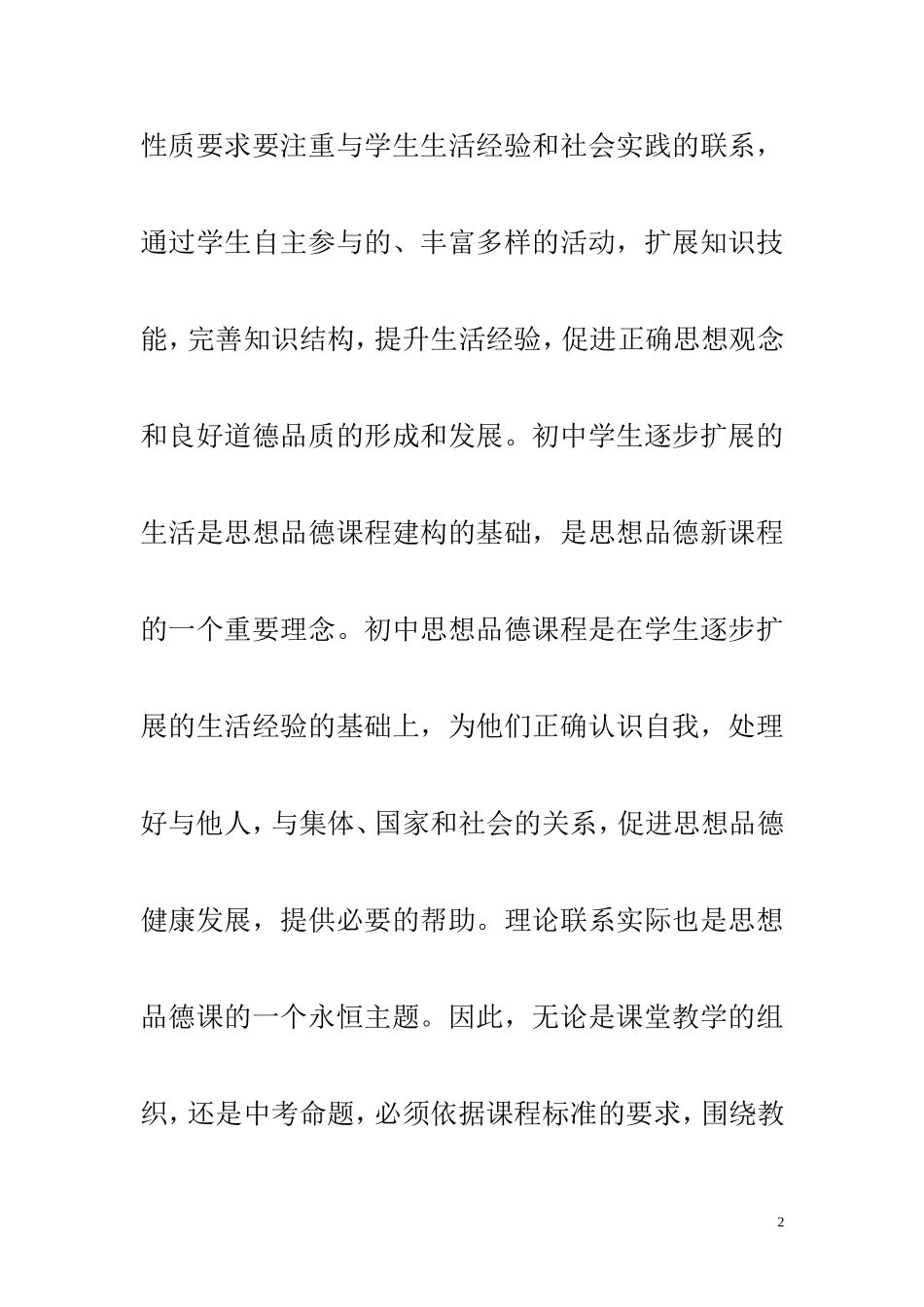 性质要求要注重与学生生活经验和社会实践的联系，通过学生自主参与的、丰富多样的活动，扩展知识技能，完善知识结构，提升生活经验，促进正确思想观念和良好道德品质的形成和发展。初中学生逐步扩展的生活是思想品德课程建构的基础，是思想品德新课程的一个重要理念。初中思想品德课程是在学生逐步扩展的生活经验的基础上，为他们正确认识自我，处理好与他人，与集体、国家和社会的关系，促进思想品德健康发展，提供必要的帮助。理论联系实际也是思想品德课的一个永恒主题。因此，无论是课堂教学的组织，还是中考命题，必须依据课程标准的要求，围绕教

2